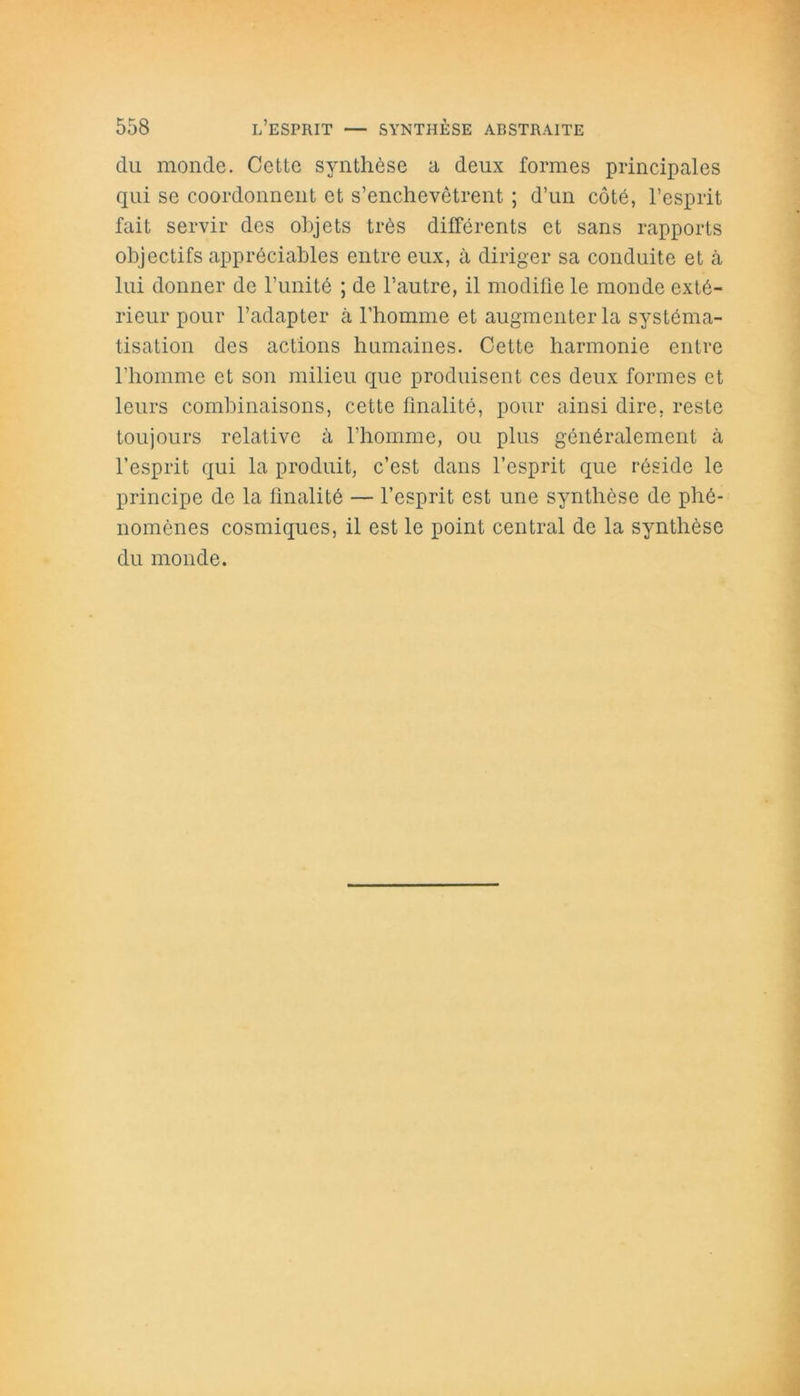 558 L'ESPRIT — SYNTHÈSE ABSTRAITE

du monde. Cette synthèse a deux formes principales qui se coordonnent et s'enchevêtrent ; d'un côté, l'esprit fait servir des objets très différents et sans rapports objectifs appréciables entre eux, à diriger sa conduite et à lui donner de l'unité ; de l'autre, il modifie le monde extérieur pour l'adapter à l'homme et augmenter la systématisation des actions humaines. Cette harmonie entre l'homme et son milieu que produisent ces deux formes et leurs combinaisons, cette finalité, pour ainsi dire, reste toujours relative à l'homme, ou plus généralement à l'esprit qui la produit, c'est dans l'esprit que réside le principe de la finalité — l'esprit est une synthèse de phénomènes cosmiques, il est le point central de la synthèse du monde.